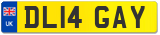 UK
DL14 GAY